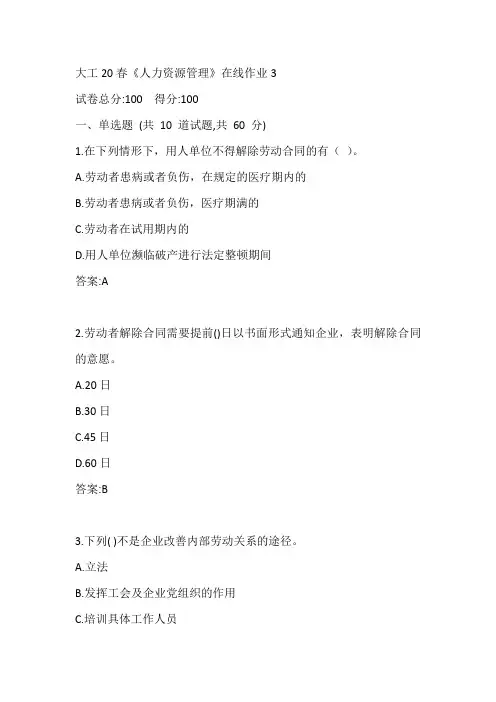 大工 20 春《人力资源管理》在线作业 3

试卷总分:100　得分:100

一、单选题 (共 10 道试题,共 60 分)

1.在下列情形下，用人单位不得解除劳动合同的有（ ）。

A.劳动者患病或者负伤，在规定的医疗期内的

B.劳动者患病或者负伤，医疗期满的

C.劳动者在试用期内的

D.用人单位濒临破产进行法定整顿期间

答案:A

2.劳动者解除合同需要提前()日以书面形式通知企业，表明解除合同的意愿。

A.20 日

B.30 日

C.45 日

D.60 日

答案:B

3.下列( )不是企业改善内部劳动关系的途径。

A.立法

B.发挥工会及企业党组织的作用

C.培训具体工作人员